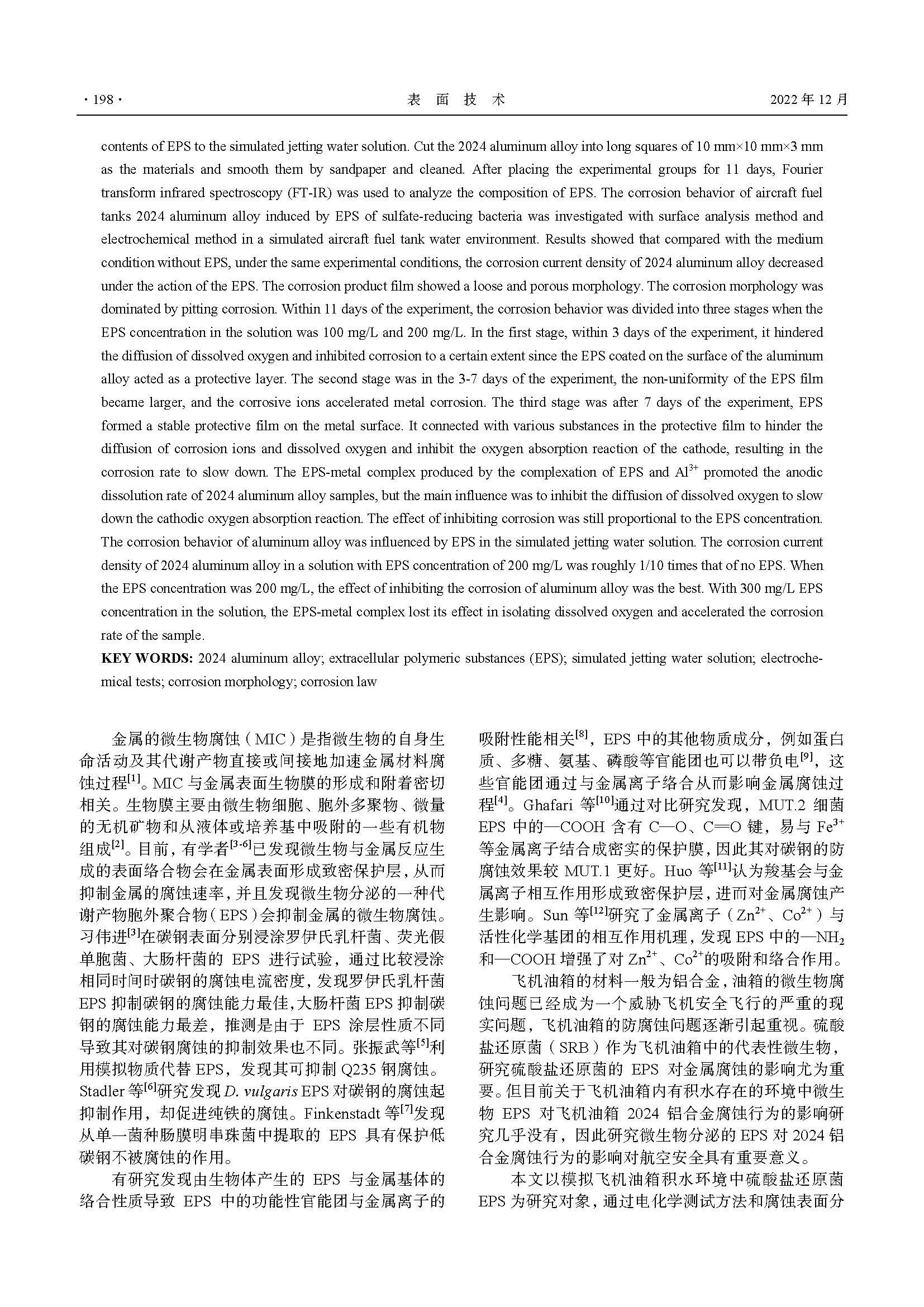 · 198 · 表 面 技 术 2022 年 12 月

contents of EPS to the simulated jetting water solution. Cut the 2024 aluminum alloy into long squares of 10 mm×10 mm×3 mm as the materials and smooth them by sandpaper and cleaned. After placing the experimental groups for 11 days, Fourier transform infrared spectroscopy (FT-IR) was used to analyze the composition of EPS. The corrosion behavior of aircraft fuel tanks 2024 aluminum alloy induced by EPS of sulfate-reducing bacteria was investigated with surface analysis method and electrochemical method in a simulated aircraft fuel tank water environment. Results showed that compared with the medium condition without EPS, under the same experimental conditions, the corrosion current density of 2024 aluminum alloy decreased under the action of the EPS. The corrosion product film showed a loose and porous morphology. The corrosion morphology was dominated by pitting corrosion. Within 11 days of the experiment, the corrosion behavior was divided into three stages when the EPS concentration in the solution was 100 mg/L and 200 mg/L. In the first stage, within 3 days of the experiment, it hindered the diffusion of dissolved oxygen and inhibited corrosion to a certain extent since the EPS coated on the surface of the aluminum alloy acted as a protective layer. The second stage was in the 3-7 days of the experiment, the non-uniformity of the EPS film became larger, and the corrosive ions accelerated metal corrosion. The third stage was after 7 days of the experiment, EPS formed a stable protective film on the metal surface. It connected with various substances in the protective film to hinder the diffusion of corrosion ions and dissolved oxygen and inhibit the oxygen absorption reaction of the cathode, resulting in the corrosion rate to slow down. The EPS-metal complex produced by the complexation of EPS and $Al^{3+}$ promoted the anodic dissolution rate of 2024 aluminum alloy samples, but the main influence was to inhibit the diffusion of dissolved oxygen to slow down the cathodic oxygen absorption reaction. The effect of inhibiting corrosion was still proportional to the EPS concentration. The corrosion behavior of aluminum alloy was influenced by EPS in the simulated jetting water solution. The corrosion current density of 2024 aluminum alloy in a solution with EPS concentration of 200 mg/L was roughly 1/10 times that of no EPS. When the EPS concentration was 200 mg/L, the effect of inhibiting the corrosion of aluminum alloy was the best. With 300 mg/L EPS concentration in the solution, the EPS-metal complex lost its effect in isolating dissolved oxygen and accelerated the corrosion rate of the sample.

KEY WORDS: 2024 aluminum alloy; extracellular polymeric substances (EPS); simulated jetting water solution; electrochemical tests; corrosion morphology; corrosion law

金属的微生物腐蚀（MIC）是指微生物的自身生命活动及其代谢产物直接或间接地加速金属材料腐蚀过程$^{[1]}$。MIC 与金属表面生物膜的形成和附着密切相关。生物膜主要由微生物细胞、胞外多聚物、微量的无机矿物和从液体或培养基中吸附的一些有机物组成$^{[2]}$。目前，有学者$^{[3-6]}$已发现微生物与金属反应生成的表面络合物会在金属表面形成致密保护层，从而抑制金属的腐蚀速率，并且发现微生物分泌的一种代谢产物胞外聚合物（EPS）会抑制金属的微生物腐蚀。习伟进$^{[3]}$在碳钢表面分别浸涂罗伊氏乳杆菌、荧光假单胞菌、大肠杆菌的 EPS 进行试验，通过比较浸涂相同时间时碳钢的腐蚀电流密度，发现罗伊氏乳杆菌 EPS 抑制碳钢的腐蚀能力最佳，大肠杆菌 EPS 抑制碳钢的腐蚀能力最差，推测是由于 EPS 涂层性质不同导致其对碳钢腐蚀的抑制效果也不同。张振武等$^{[5]}$利用模拟物质代替 EPS，发现其可抑制 Q235 钢腐蚀。Stadler 等$^{[6]}$研究发现 D. vulgaris EPS 对碳钢的腐蚀起抑制作用，却促进纯铁的腐蚀。Finkenstadt 等$^{[7]}$发现从单一菌种肠膜明串珠菌中提取的 EPS 具有保护低碳钢不被腐蚀的作用。

有研究发现由生物体产生的 EPS 与金属基体的络合性质导致 EPS 中的功能性官能团与金属离子的吸附性能相关$^{[8]}$，EPS 中的其他物质成分，例如蛋白质、多糖、氨基、磷酸等官能团也可以带负电$^{[9]}$，这些官能团通过与金属离子络合从而影响金属腐蚀过程$^{[4]}$。Ghafari 等$^{[10]}$通过对比研究发现，MUT.2 细菌 EPS 中的—COOH 含有 C—O、C═O 键，易与 $Fe^{3+}$ 等金属离子结合成密实的保护膜，因此其对碳钢的防腐蚀效果较 MUT.1 更好。Huo 等$^{[11]}$认为羧基会与金属离子相互作用形成致密保护层，进而对金属腐蚀产生影响。Sun 等$^{[12]}$研究了金属离子（$Zn^{2+}$、$Co^{2+}$）与活性化学基团的相互作用机理，发现 EPS 中的—$NH_2$ 和—COOH 增强了对 $Zn^{2+}$、$Co^{2+}$的吸附和络合作用。

飞机油箱的材料一般为铝合金，油箱的微生物腐蚀问题已经成为一个威胁飞机安全飞行的严重的现实问题，飞机油箱的防腐蚀问题逐渐引起重视。硫酸盐还原菌（SRB）作为飞机油箱中的代表性微生物，研究硫酸盐还原菌的 EPS 对金属腐蚀的影响尤为重要。但目前关于飞机油箱内有积水存在的环境中微生物 EPS 对飞机油箱 2024 铝合金腐蚀行为的影响研究几乎没有，因此研究微生物分泌的 EPS 对 2024 铝合金腐蚀行为的影响对航空安全具有重要意义。

本文以模拟飞机油箱积水环境中硫酸盐还原菌 EPS 为研究对象，通过电化学测试方法和腐蚀表面分